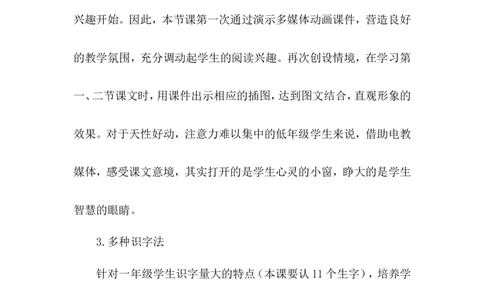 兴趣开始。因此，本节课第一次通过演示多媒体动画课件，营造良好的教学氛围，充分调动起学生的阅读兴趣。再次创设情境，在学习第一、二节课文时，用课件出示相应的插图，达到图文结合，直观形象的效果。对于天性好动，注意力难以集中的低年级学生来说，借助电教媒体，感受课文意境，其实打开的是学生心灵的小窗，睁大的是学生智慧的眼睛。

3. 多种识字法

针对一年级学生识字量大的特点（本课要认 11 个生字），培养学